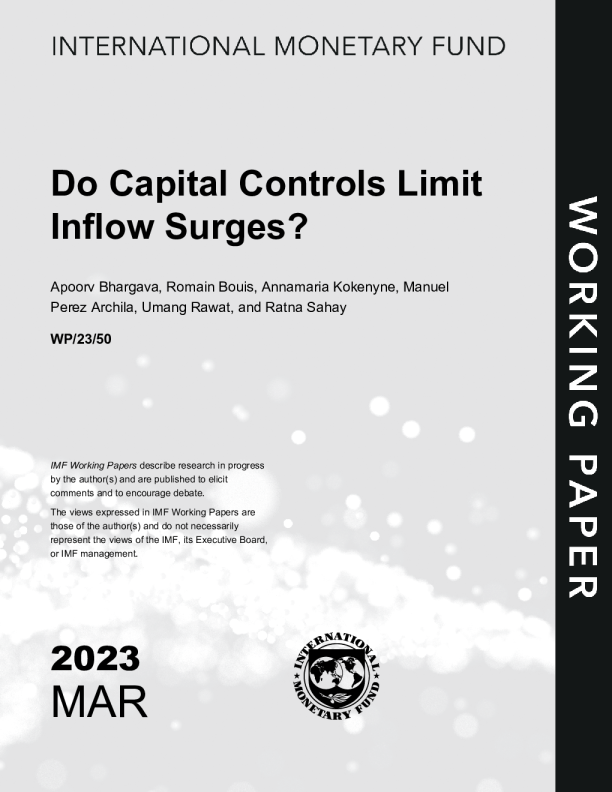 INTERNATIONAL MONETARY FUND

Do Capital Controls Limit Inflow Surges?

Apoorv Bhargava, Romain Bouis, Annamaria Kokenyne, Manuel Perez Archila, Umang Rawat, and Ratna Sahay

WP/23/50

IMF Working Papers describe research in progress by the author(s) and are published to elicit comments and to encourage debate.

The views expressed in IMF Working Papers are those of the author(s) and do not necessarily represent the views of the IMF, its Executive Board, or IMF management.

2023
MAR

INTERNATIONAL MONETARY FUND

WORKING PAPER